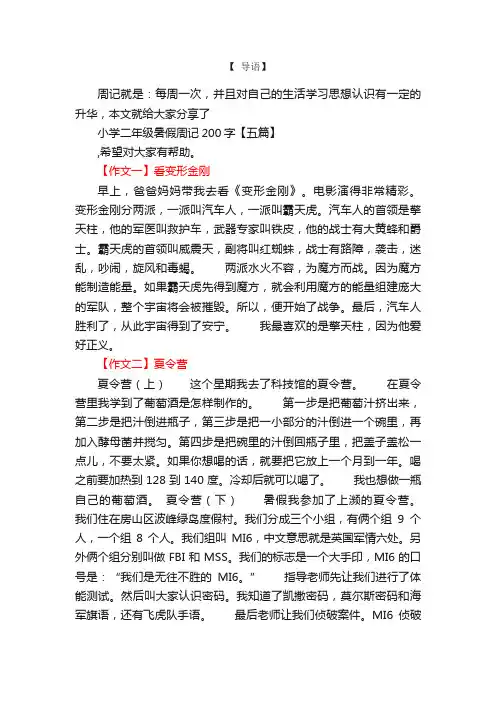 【 导语】

周记就是：每周一次，并且对自己的生活学习思想认识有一定的升华，本文就给大家分享了

小学二年级暑假周记 200 字【五篇】

,希望对大家有帮助。

【作文一】看变形金刚

早上，爸爸妈妈带我去看《变形金刚》。电影演得非常精彩。变形金刚分两派，一派叫汽车人，一派叫霸天虎。汽车人的首领是擎天柱，他的军医叫救护车，武器专家叫铁皮，他的战士有大黄蜂和爵士。霸天虎的首领叫威震天，副将叫红蜘蛛，战士有路障，袭击，迷乱，吵闹，旋风和毒蝎。　　两派水火不容，为魔方而战。因为魔方能制造能量。如果霸天虎先得到魔方，就会利用魔方的能量组建庞大的军队，整个宇宙将会被摧毁。所以，便开始了战争。最后，汽车人胜利了，从此宇宙得到了安宁。　　我最喜欢的是擎天柱，因为他爱好正义。

【作文二】夏令营

夏令营（上）　　这个星期我去了科技馆的夏令营。　　在夏令营里我学到了葡萄酒是怎样制作的。　　第一步是把葡萄汁挤出来，第二步是把汁倒进瓶子，第三步是把一小部分的汁倒进一个碗里，再加入酵母菌并搅匀。第四步是把碗里的汁倒回瓶子里，把盖子盖松一点儿，不要太紧。如果你想喝的话，就要把它放上一个月到一年。喝之前要加热到 128 到 140 度。冷却后就可以喝了。　　我也想做一瓶自己的葡萄酒。　夏令营（下）　　暑假我参加了上濒的夏令营。我们住在房山区波峰绿岛度假村。我们分成三个小组，有俩个组 9 个人，一个组 8 个人。我们组叫 MI6，中文意思就是英国军情六处。另外俩个组分别叫做 FBI 和 MSS。我们的标志是一个大手印，MI6 的口号是：“我们是无往不胜的 MI6。”　　指导老师先让我们进行了体能测试。然后叫大家认识密码。我知道了凯撒密码，莫尔斯密码和海军旗语，还有飞虎队手语。　　最后老师让我们侦破案件。MI6 侦破